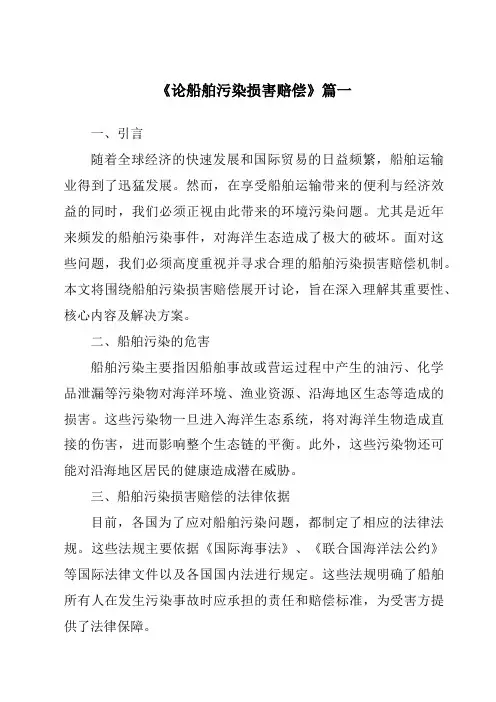 《论船舶污染损害赔偿》篇一

一、引言

随着全球经济的快速发展和国际贸易的日益频繁，船舶运输业得到了迅猛发展。然而，在享受船舶运输带来的便利与经济效益的同时，我们必须正视由此带来的环境污染问题。尤其是近年来频发的船舶污染事件，对海洋生态造成了极大的破坏。面对这些问题，我们必须高度重视并寻求合理的船舶污染损害赔偿机制。本文将围绕船舶污染损害赔偿展开讨论，旨在深入理解其重要性、核心内容及解决方案。

二、船舶污染的危害

船舶污染主要指因船舶事故或营运过程中产生的油污、化学品泄漏等污染物对海洋环境、渔业资源、沿海地区生态等造成的损害。这些污染物一旦进入海洋生态系统，将对海洋生物造成直接的伤害，进而影响整个生态链的平衡。此外，这些污染物还可能对沿海地区居民的健康造成潜在威胁。

三、船舶污染损害赔偿的法律依据

目前，各国为了应对船舶污染问题，都制定了相应的法律法规。这些法规主要依据《国际海事法》、《联合国海洋法公约》等国际法律文件以及各国国内法进行规定。这些法规明确了船舶所有人在发生污染事故时应承担的责任和赔偿标准，为受害方提供了法律保障。